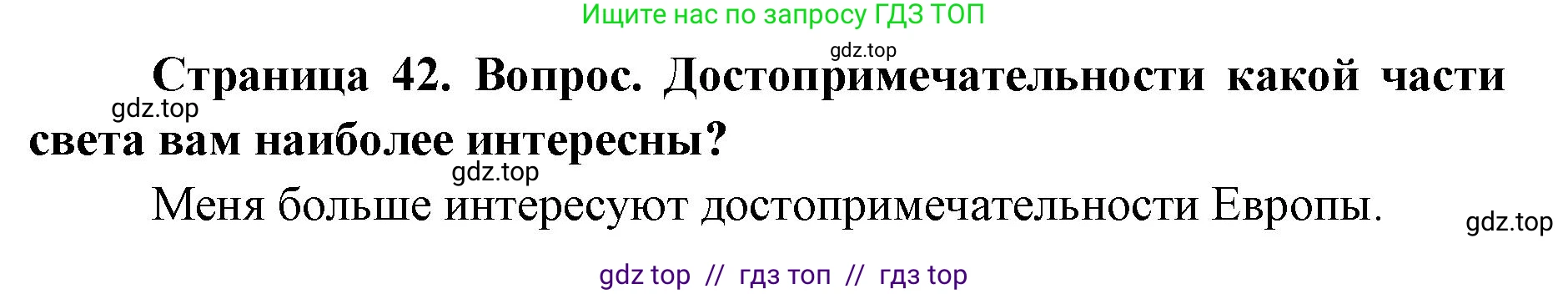 Ищите нас по запросу ГДЗ ТОП

gdz.top

Страница 42. Вопрос. Достопримечательности какой части света вам наиболее интересны?

gdz.top

gdz.top

Меня больше интересуют достопримечательности Европы.

gdz.top

gdz top // гдз топ // гдз top